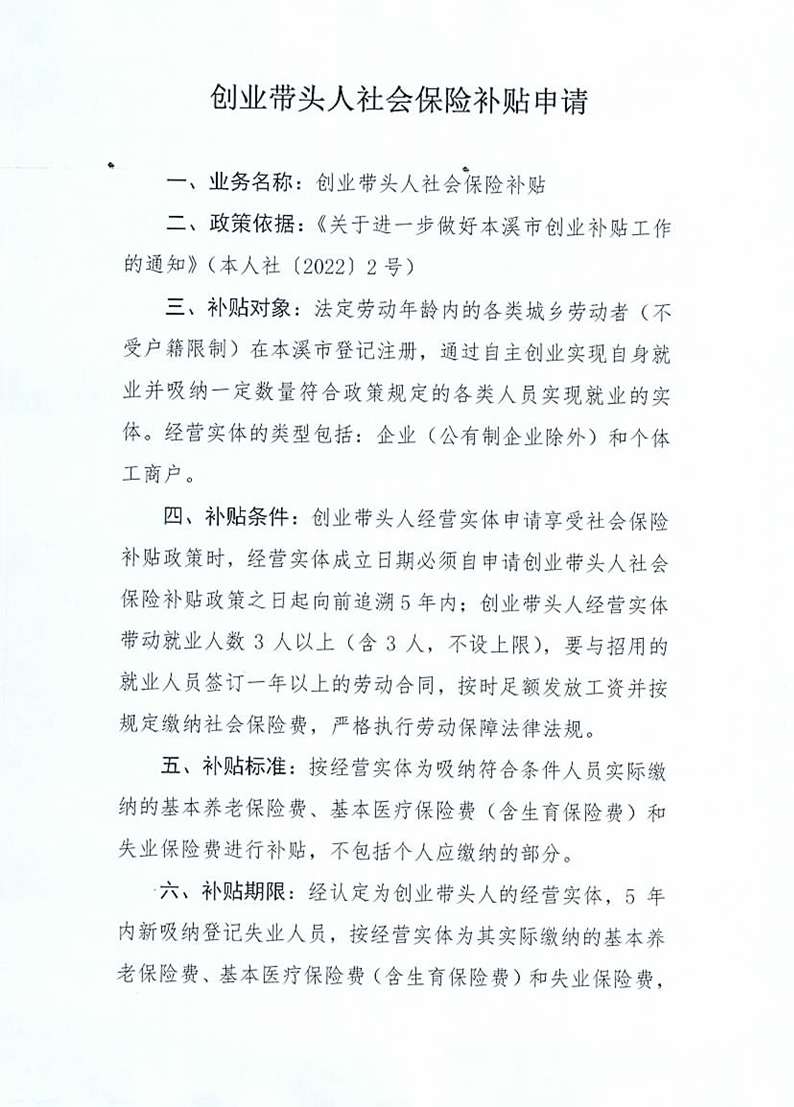 创业带头人社会保险补贴申请

一、业务名称：创业带头人社会保险补贴

二、政策依据：《关于进一步做好本溪市创业补贴工作的通知》（本人社〔2022〕2号）

三、补贴对象：法定劳动年龄内的各类城乡劳动者（不受户籍限制）在本溪市登记注册，通过自主创业实现自身就业并吸纳一定数量符合政策规定的各类人员实现就业的实体。经营实体的类型包括：企业（公有制企业除外）和个体工商户。

四、补贴条件：创业带头人经营实体申请享受社会保险补贴政策时，经营实体成立日期必须自申请创业带头人社会保险补贴政策之日起向前追溯5年内；创业带头人经营实体带动就业人数3人以上（含3人，不设上限），要与招用的就业人员签订一年以上的劳动合同，按时足额发放工资并按规定缴纳社会保险费，严格执行劳动保障法律法规。

五、补贴标准：按经营实体为吸纳符合条件人员实际缴纳的基本养老保险费、基本医疗保险费（含生育保险费）和失业保险费进行补贴，不包括个人应缴纳的部分。

六、补贴期限：经认定为创业带头人的经营实体，5年内新吸纳登记失业人员，按经营实体为其实际缴纳的基本养老保险费、基本医疗保险费（含生育保险费）和失业保险费，